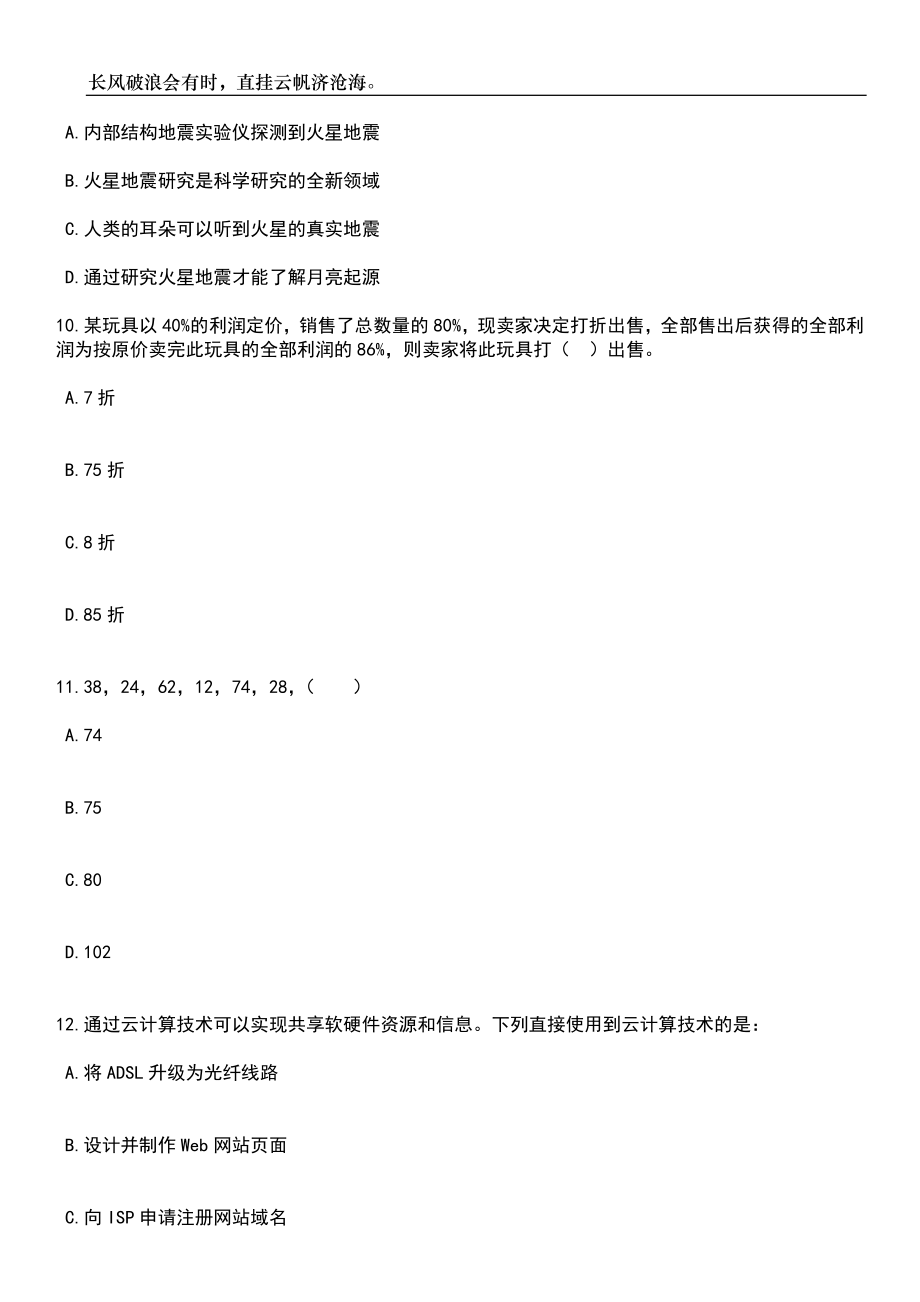 长风破浪会有时，直挂云帆济沧海。

A.内部结构地震实验仪探测到火星地震

B.火星地震研究是科学研究的全新领域

C.人类的耳朵可以听到火星的真实地震

D.通过研究火星地震才能了解月亮起源

10.某玩具以40%的利润定价，销售了总数量的80%，现卖家决定打折出售，全部售出后获得的全部利润为按原价卖完此玩具的全部利润的86%，则卖家将此玩具打（　）出售。

A.7折

B.75折

C.8折

D.85折

11.38，24，62，12，74，28，（　　）

A.74

B.75

C.80

D.102

12.通过云计算技术可以实现共享软硬件资源和信息。下列直接使用到云计算技术的是：

A.将ADSL升级为光纤线路

B.设计并制作Web网站页面

C.向ISP申请注册网站域名